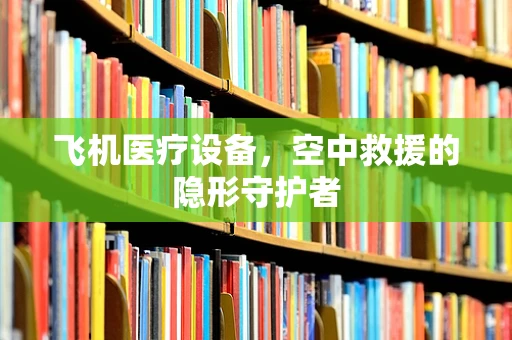 飞机医疗设备，空中救援的隐形守护者